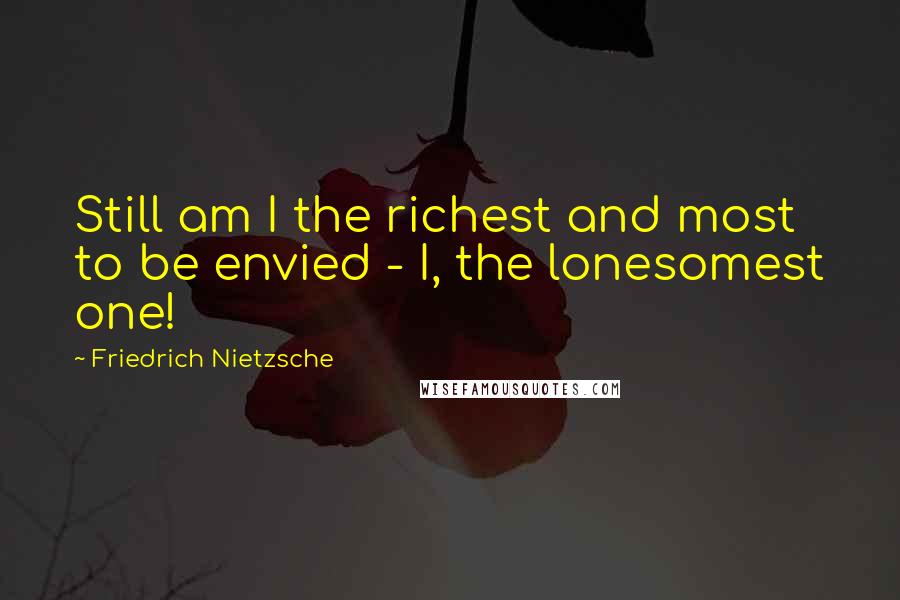 Still am I the richest and most to be envied - I, the lonesomest one!

~ Friedrich Nietzsche

WISEFAMOUSQUOTES.COM